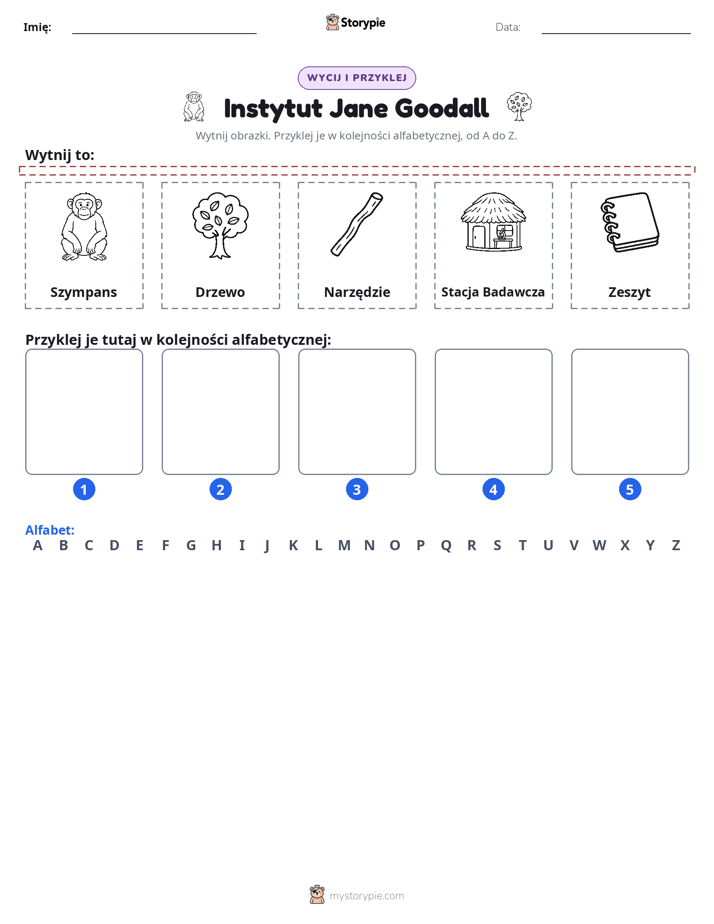 Imię: ____ Storypie Data: ____

WYCIJ I PRZYKLEJ

Instytut Jane Goodall

Wytnij obrazki. Przyklej je w kolejności alfabetycznej, od A do Z.

Wytnij to:

Szympans

Drzewo

Narzędzie

Stacja Badawcza

Zeszyt

Przyklej je tutaj w kolejności alfabetycznej:

1

2

3

4

5

Alfabet:
A B C D E F G H I J K L M N O P Q R S T U V W X Y Z

mystorypie.com